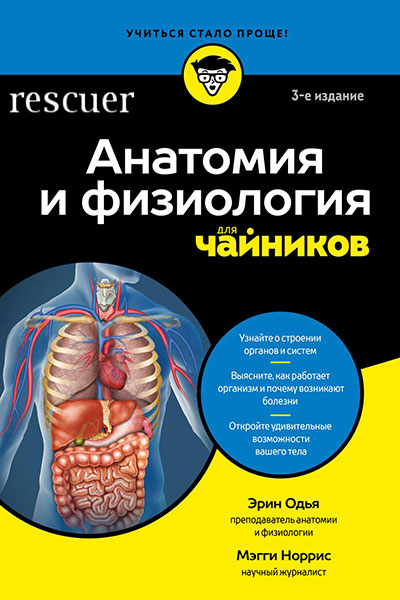 УЧИТЬСЯ СТАЛО ПРОЩЕ!

rescuer

3-е издание

Анатомия и физиология

для чайников

Узнайте о строении органов и систем

Выясните, как работает организм и почему возникают болезни

Откройте удивительные возможности вашего тела

Эрин Одья
преподаватель анатомии и физиологии

Мэгги Норрис
научный журналист